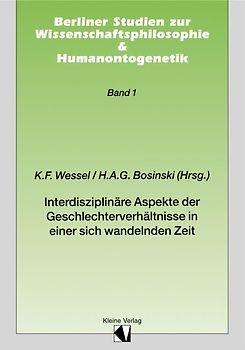 Berliner Studien zur Wissenschaftsphilosophie & Humanontogenetik

Band 1

K.F. Wessel / H.A.G. Bosinski (Hrsg.)

Interdisziplinäre Aspekte der Geschlechterverhältnisse in einer sich wandelnden Zeit

Kleine Verlag